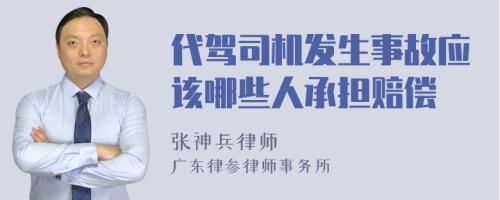 代驾司机发生事故应该哪些人承担赔偿

张神兵律师
广东律参律师事务所